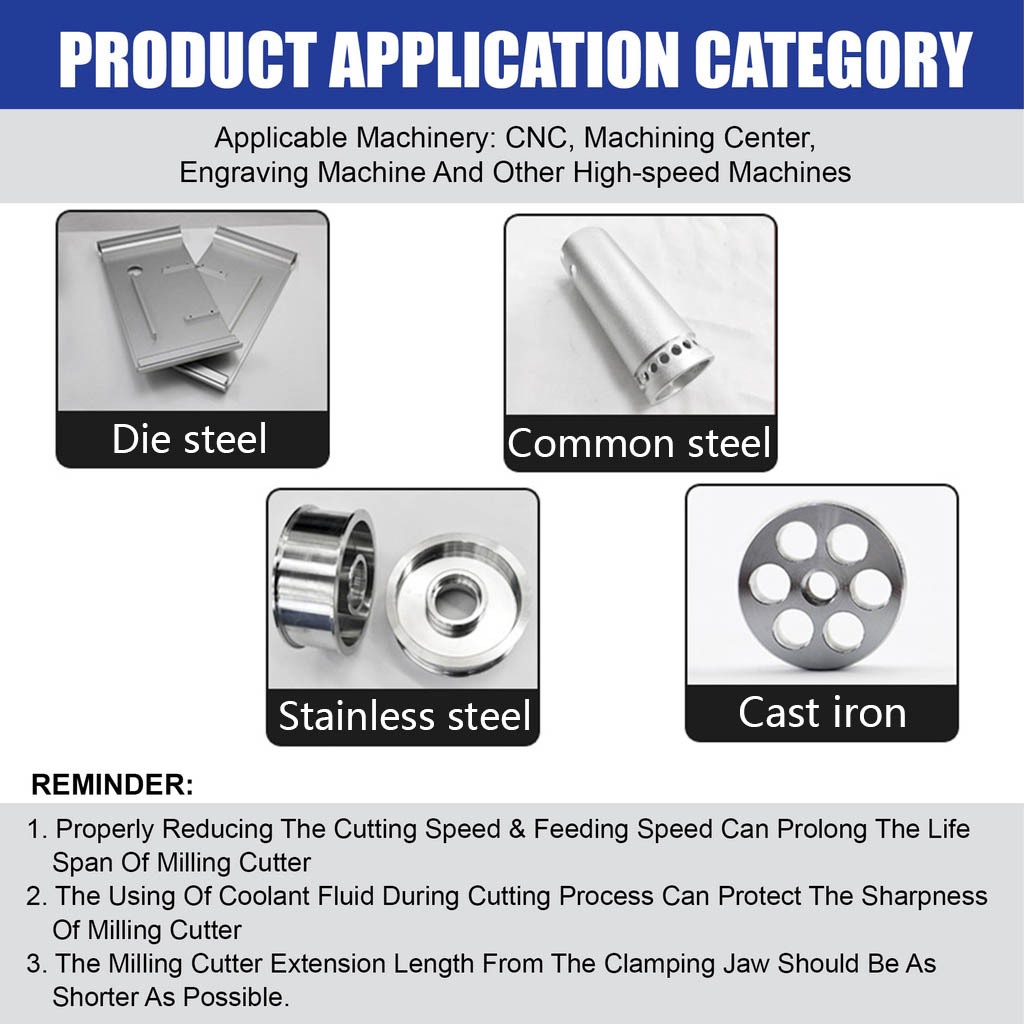 PRODUCT APPLICATION CATEGORY

Applicable Machinery: CNC, Machining Center, Engraving Machine And Other High-speed Machines

Die steel

Common steel

Stainless steel

Cast iron

REMINDER:

1. Properly Reducing The Cutting Speed & Feeding Speed Can Prolong The Life Span Of Milling Cutter
2. The Using Of Coolant Fluid During Cutting Process Can Protect The Sharpness Of Milling Cutter
3. The Milling Cutter Extension Length From The Clamping Jaw Should Be As Shorter As Possible.